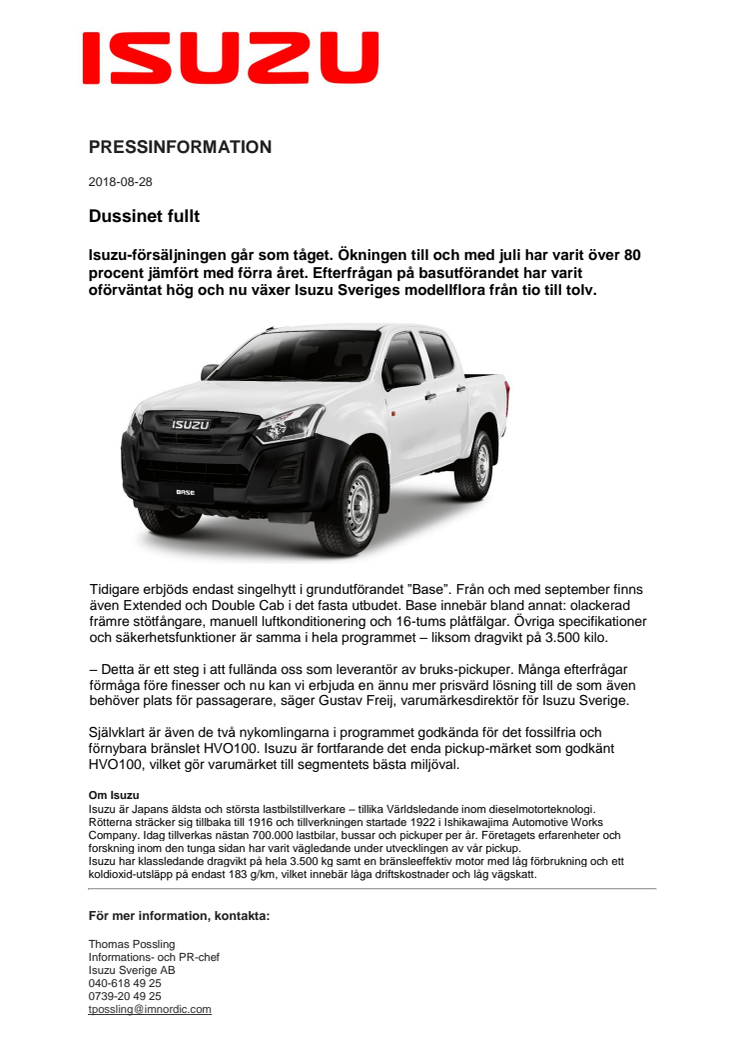 ISUZU

PRESSINFORMATION

2018-08-28

Dussinet fullt

Isuzu-försäljningen går som tåget. Ökningen till och med juli har varit över 80 procent jämfört med förra året. Efterfrågan på basutförandet har varit oförväntat hög och nu växer Isuzu Sveriges modellflora från tio till tolv.

ISUZU

BASE

Tidigare erbjöds endast singelhytt i grundutförandet "Base". Från och med september finns även Extended och Double Cab i det fasta utbudet. Base innebär bland annat: olackerad främre stötfångare, manuell luftkonditionering och 16-tums plåtfälgar. Övriga specifikationer och säkerhetsfunktioner är samma i hela programmet – liksom dragvikt på 3.500 kilo.

– Detta är ett steg i att fullända oss som leverantör av bruks-pickuper. Många efterfrågar förmåga före finesser och nu kan vi erbjuda en ännu mer prisvärd lösning till de som även behöver plats för passagerare, säger Gustav Freij, varumärkesdirektör för Isuzu Sverige.

Självklart är även de två nykomlingarna i programmet godkända för det fossilfria och förnybara bränslet HVO100. Isuzu är fortfarande det enda pickup-märket som godkänt HVO100, vilket gör varumärket till segmentets bästa miljöval.

Om Isuzu
Isuzu är Japans äldsta och största lastbilstillverkare – tillika Världsledande inom dieselmotorteknologi. Rötterna sträcker sig tillbaka till 1916 och tillverkningen startade 1922 i Ishikawajima Automotive Works Company. Idag tillverkas nästan 700.000 lastbilar, bussar och pickuper per år. Företagets erfarenheter och forskning inom den tunga sidan har varit vägledande under utvecklingen av vår pickup.
Isuzu har klassledande dragvikt på hela 3.500 kg samt en bränsleeffektiv motor med låg förbrukning och ett koldioxid-utsläpp på endast 183 g/km, vilket innebär låga driftskostnader och låg vägskatt.

För mer information, kontakta:

Thomas Possling
Informations- och PR-chef
Isuzu Sverige AB
040-618 49 25
0739-20 49 25
tpossling@imnordic.com